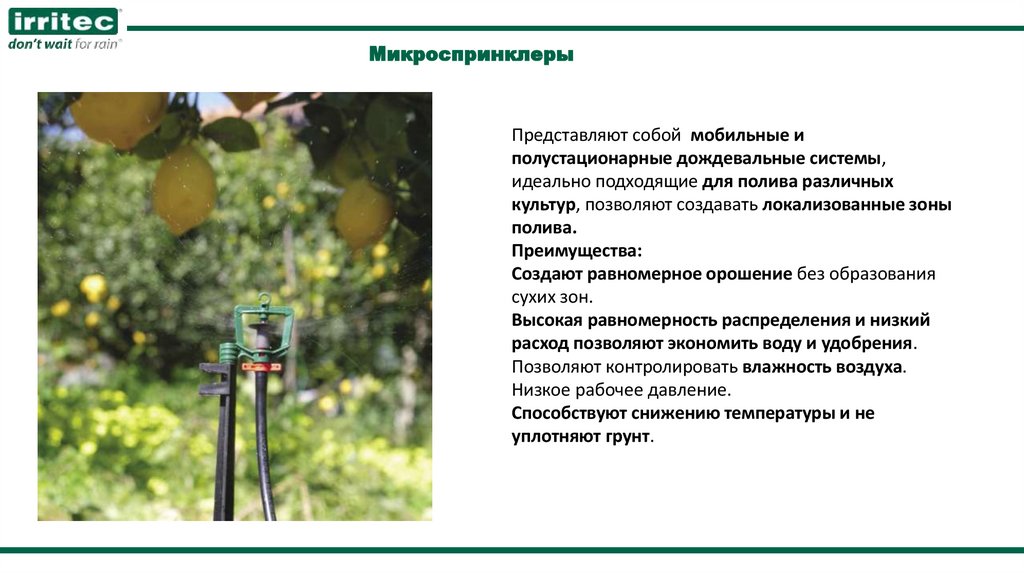 irritec
don't wait for rain®

Микроспринклеры

Представляют собой мобильные и полустационарные дождевальные системы, идеально подходящие для полива различных культур, позволяют создавать локализованные зоны полива.
Преимущества:
Создают равномерное орошение без образования сухих зон.
Высокая равномерность распределения и низкий расход позволяют экономить воду и удобрения.
Позволяют контролировать влажность воздуха.
Низкое рабочее давление.
Способствуют снижению температуры и не уплотняют грунт.